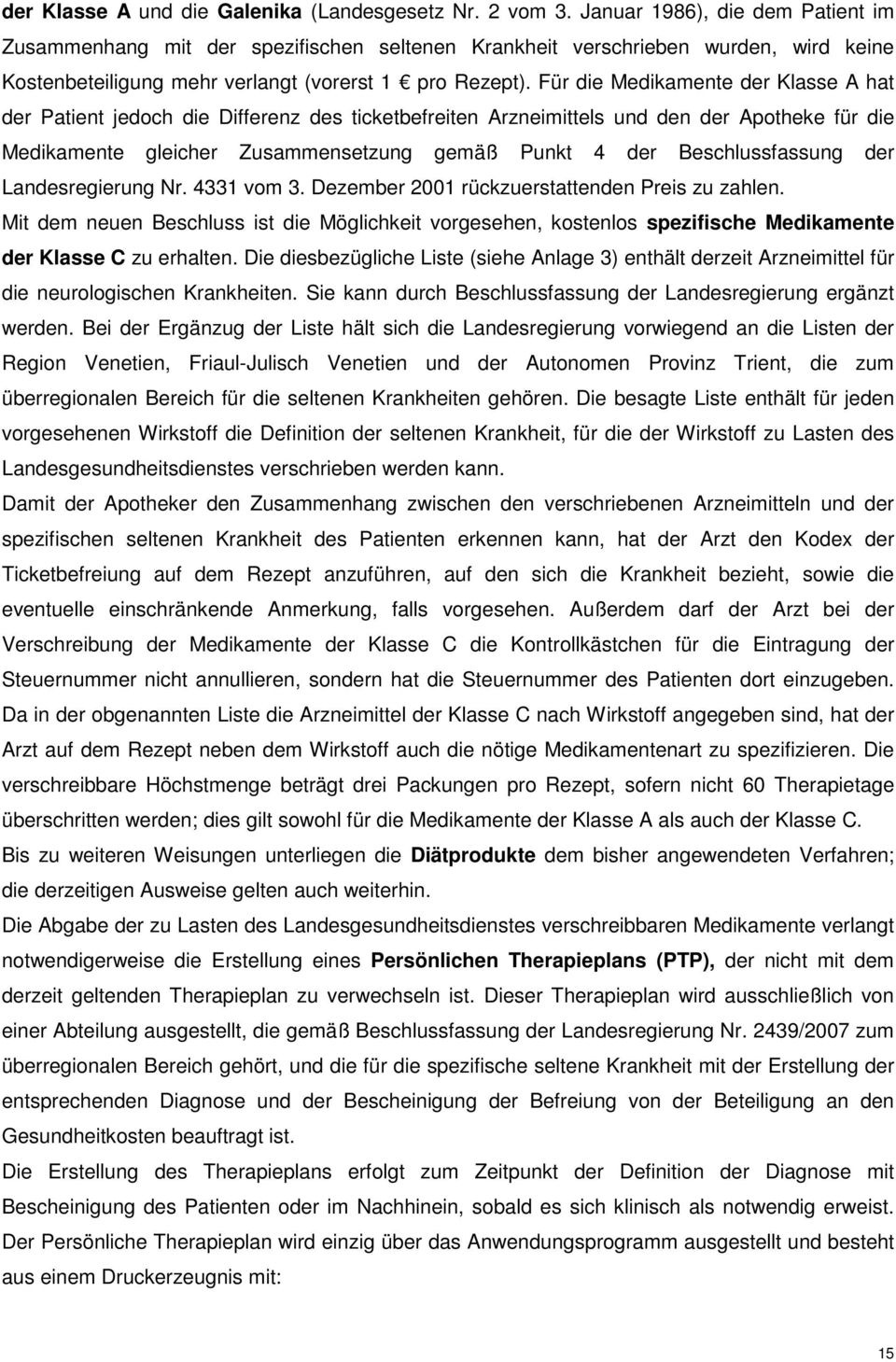 der Klasse A und die Galenika (Landesgesetz Nr. 2 vom 3. Januar 1986), die dem Patient im Zusammenhang mit der spezifischen seltenen Krankheit verschrieben wurden, wird keine Kostenbeteiligung mehr verlangt (vorerst 1 € pro Rezept). Für die Medikamente der Klasse A hat der Patient jedoch die Differenz des ticketbefreiten Arzneimittels und den der Apotheke für die Medikamente gleicher Zusammensetzung gemäß Punkt 4 der Beschlussfassung der Landesregierung Nr. 4331 vom 3. Dezember 2001 rückzuerstattenden Preis zu zahlen.

Mit dem neuen Beschluss ist die Möglichkeit vorgesehen, kostenlos spezifische Medikamente der Klasse C zu erhalten. Die diesbezügliche Liste (siehe Anlage 3) enthält derzeit Arzneimittel für die neurologischen Krankheiten. Sie kann durch Beschlussfassung der Landesregierung ergänzt werden. Bei der Ergänzug der Liste hält sich die Landesregierung vorwiegend an die Listen der Region Venetien, Friaul-Julisch Venetien und der Autonomen Provinz Trient, die zum überregionalen Bereich für die seltenen Krankheiten gehören. Die besagte Liste enthält für jeden vorgesehenen Wirkstoff die Definition der seltenen Krankheit, für die der Wirkstoff zu Lasten des Landesgesundheitsdienstes verschrieben werden kann.

Damit der Apotheker den Zusammenhang zwischen den verschriebenen Arzneimitteln und der spezifischen seltenen Krankheit des Patienten erkennen kann, hat der Arzt den Kodex der Ticketbefreiung auf dem Rezept anzuführen, auf den sich die Krankheit bezieht, sowie die eventuelle einschränkende Anmerkung, falls vorgesehen. Außerdem darf der Arzt bei der Verschreibung der Medikamente der Klasse C die Kontrollkästchen für die Eintragung der Steuernummer nicht annullieren, sondern hat die Steuernummer des Patienten dort einzugeben.

Da in der obgenannten Liste die Arzneimittel der Klasse C nach Wirkstoff angegeben sind, hat der Arzt auf dem Rezept neben dem Wirkstoff auch die nötige Medikamentenart zu spezifizieren. Die verschreibbare Höchstmenge beträgt drei Packungen pro Rezept, sofern nicht 60 Therapietage überschritten werden; dies gilt sowohl für die Medikamente der Klasse A als auch der Klasse C.

Bis zu weiteren Weisungen unterliegen die Diätprodukte dem bisher angewendeten Verfahren; die derzeitigen Ausweise gelten auch weiterhin.

Die Abgabe der zu Lasten des Landesgesundheitsdienstes verschreibbaren Medikamente verlangt notwendigerweise die Erstellung eines Persönlichen Therapieplans (PTP), der nicht mit dem derzeit geltenden Therapieplan zu verwechseln ist. Dieser Therapieplan wird ausschließlich von einer Abteilung ausgestellt, die gemäß Beschlussfassung der Landesregierung Nr. 2439/2007 zum überregionalen Bereich gehört, und die für die spezifische seltene Krankheit mit der Erstellung der entsprechenden Diagnose und der Bescheinigung der Befreiung von der Beteiligung an den Gesundheitkosten beauftragt ist.

Die Erstellung des Therapieplans erfolgt zum Zeitpunkt der Definition der Diagnose mit Bescheinigung des Patienten oder im Nachhinein, sobald es sich klinisch als notwendig erweist.

Der Persönliche Therapieplan wird einzig über das Anwendungsprogramm ausgestellt und besteht aus einem Druckerzeugnis mit:

15